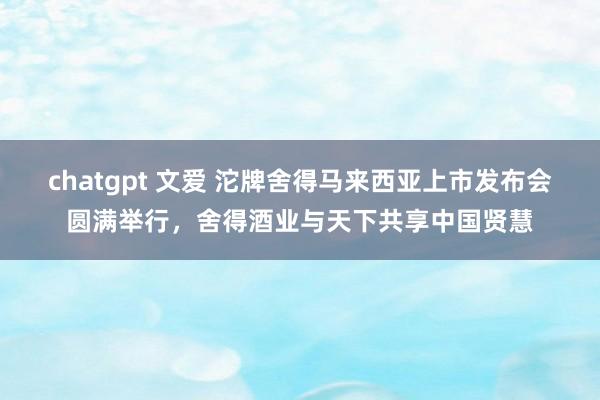 chatgpt 文爱 沱牌舍得马来西亚上市发布会圆满举行，舍得酒业与天下共享中国贤慧